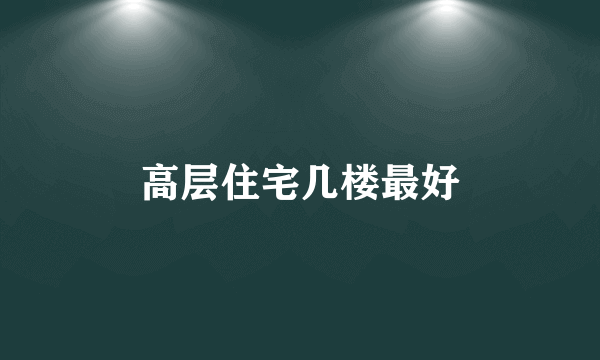 高层住宅几楼最好